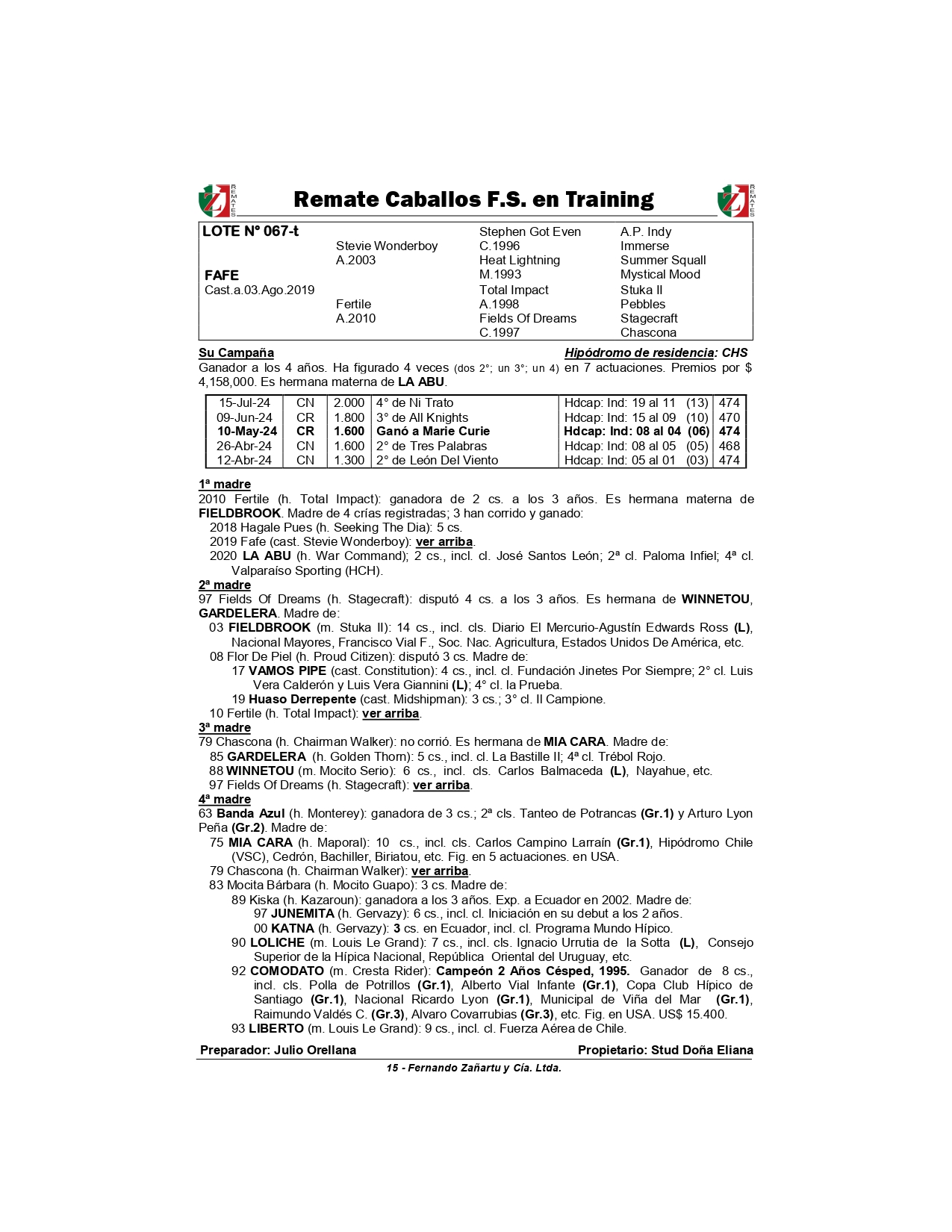 REMATES Remate Caballos F.S. en Training REMATES

| LOTE N° 067-t | | Stephen Got Even | A.P. Indy |
|---|---|---|---|
| | Stevie Wonderboy | C.1996 | Immerse |
| | A.2003 | Heat Lightning | Summer Squall |
| FAFE | | M.1993 | Mystical Mood |
| Cast.a.03.Ago.2019 | | Total Impact | Stuka II |
| | Fertile | A.1998 | Pebbles |
| | A.2010 | Fields Of Dreams | Stagecraft |
| | | C.1997 | Chascona |

Su Campaña    Hipódromo de residencia: CHS
Ganador a los 4 años. Ha figurado 4 veces (dos 2°; un 3°; un 4) en 7 actuaciones. Premios por $ 4,158,000. Es hermana materna de LA ABU.

| 15-Jul-24 | CN | 2.000 | 4° de Ni Trato | Hdcap: Ind: 19 al 11 (13) | 474 |
|---|---|---|---|---|---|
| 09-Jun-24 | CR | 1.800 | 3° de All Knights | Hdcap: Ind: 15 al 09 (10) | 470 |
| 10-May-24 | CR | 1.600 | Ganó a Marie Curie | Hdcap: Ind: 08 al 04 (06) | 474 |
| 26-Abr-24 | CN | 1.600 | 2° de Tres Palabras | Hdcap: Ind: 08 al 05 (05) | 468 |
| 12-Abr-24 | CN | 1.300 | 2° de León Del Viento | Hdcap: Ind: 05 al 01 (03) | 474 |

1ª madre
2010 Fertile (h. Total Impact): ganadora de 2 cs. a los 3 años. Es hermana materna de FIELDBROOK. Madre de 4 crías registradas; 3 han corrido y ganado:
2018 Hagale Pues (h. Seeking The Dia): 5 cs.
2019 Fafe (cast. Stevie Wonderboy): ver arriba.
2020 LA ABU (h. War Command); 2 cs., incl. cl. José Santos León; 2ª cl. Paloma Infiel; 4ª cl. Valparaíso Sporting (HCH).
2ª madre
97 Fields Of Dreams (h. Stagecraft): disputó 4 cs. a los 3 años. Es hermana de WINNETOU, GARDELERA. Madre de:
03 FIELDBROOK (m. Stuka II): 14 cs., incl. cls. Diario El Mercurio-Agustín Edwards Ross (L), Nacional Mayores, Francisco Vial F., Soc. Nac. Agricultura, Estados Unidos De América, etc.
08 Flor De Piel (h. Proud Citizen): disputó 3 cs. Madre de:
17 VAMOS PIPE (cast. Constitution): 4 cs., incl. cl. Fundación Jinetes Por Siempre; 2° cl. Luis Vera Calderón y Luis Vera Giannini (L); 4° cl. la Prueba.
19 Huaso Derrepente (cast. Midshipman): 3 cs.; 3° cl. Il Campione.
10 Fertile (h. Total Impact): ver arriba.
3ª madre
79 Chascona (h. Chairman Walker): no corrió. Es hermana de MIA CARA. Madre de:
85 GARDELERA (h. Golden Thorn): 5 cs., incl. cl. La Bastille II; 4ª cl. Trébol Rojo.
88 WINNETOU (m. Mocito Serio): 6 cs., incl. cls. Carlos Balmaceda (L), Nayahue, etc.
97 Fields Of Dreams (h. Stagecraft): ver arriba.
4ª madre
63 Banda Azul (h. Monterey): ganadora de 3 cs.; 2ª cls. Tanteo de Potrancas (Gr.1) y Arturo Lyon Peña (Gr.2). Madre de:
75 MIA CARA (h. Maporal): 10 cs., incl. cls. Carlos Campino Larraín (Gr.1), Hipódromo Chile (VSC), Cedrón, Bachiller, Biriatou, etc. Fig. en 5 actuaciones. en USA.
79 Chascona (h. Chairman Walker): ver arriba.
83 Mocita Bárbara (h. Mocito Guapo): 3 cs. Madre de:
89 Kiska (h. Kazaroun): ganadora a los 3 años. Exp. a Ecuador en 2002. Madre de:
97 JUNEMITA (h. Gervazy): 6 cs., incl. cl. Iniciación en su debut a los 2 años.
00 KATNA (h. Gervazy): 3 cs. en Ecuador, incl. cl. Programa Mundo Hípico.
90 LOLICHE (m. Louis Le Grand): 7 cs., incl. cls. Ignacio Urrutia de la Sotta (L), Consejo Superior de la Hípica Nacional, República Oriental del Uruguay, etc.
92 COMODATO (m. Cresta Rider): Campeón 2 Años Césped, 1995. Ganador de 8 cs., incl. cls. Polla de Potrillos (Gr.1), Alberto Vial Infante (Gr.1), Copa Club Hípico de Santiago (Gr.1), Nacional Ricardo Lyon (Gr.1), Municipal de Viña del Mar (Gr.1), Raimundo Valdés C. (Gr.3), Alvaro Covarrubias (Gr.3), etc. Fig. en USA. US$ 15.400.
93 LIBERTO (m. Louis Le Grand): 9 cs., incl. cl. Fuerza Aérea de Chile.

Preparador: Julio Orellana    Propietario: Stud Doña Eliana

15 - Fernando Zañartu y Cía. Ltda.